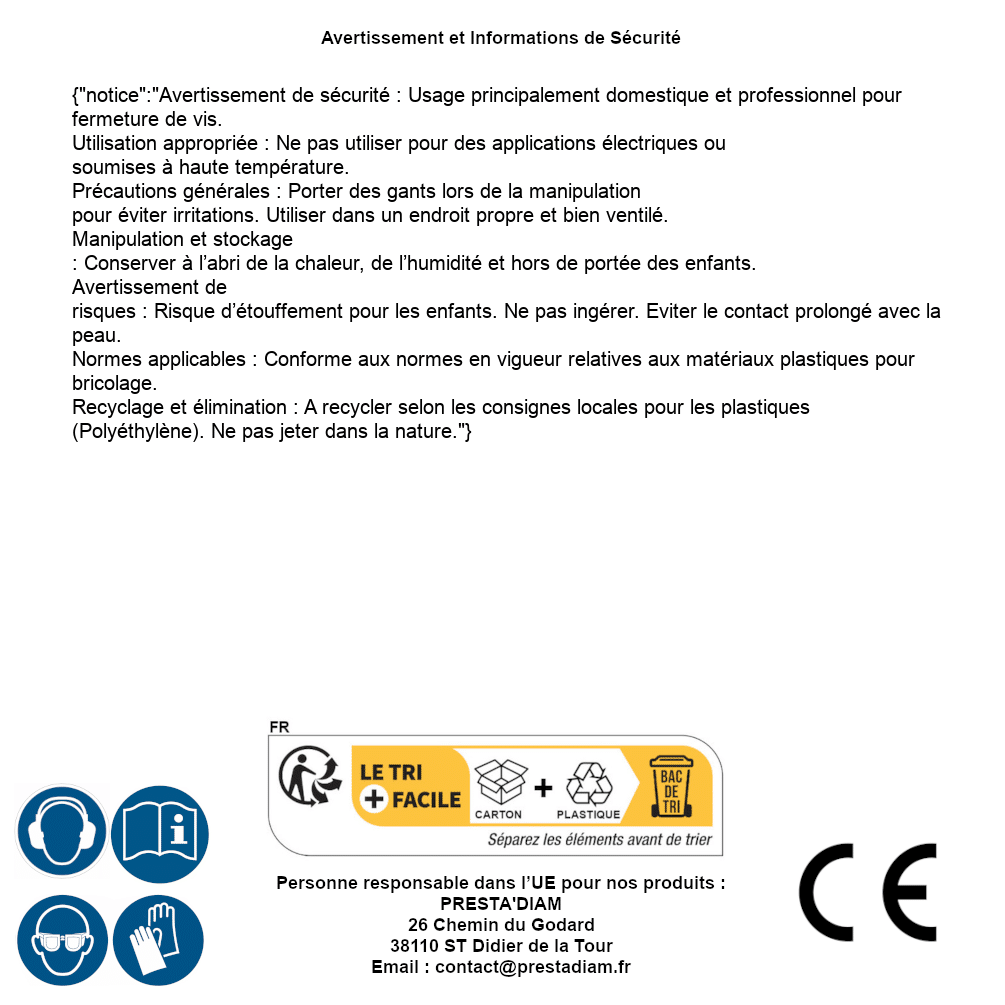 Avertissement et Informations de Sécurité

{"notice":"Avertissement de sécurité : Usage principalement domestique et professionnel pour fermeture de vis.
Utilisation appropriée : Ne pas utiliser pour des applications électriques ou soumises à haute température.
Précautions générales : Porter des gants lors de la manipulation pour éviter irritations. Utiliser dans un endroit propre et bien ventilé.
Manipulation et stockage
: Conserver à l'abri de la chaleur, de l'humidité et hors de portée des enfants.
Avertissement de
risques : Risque d'étouffement pour les enfants. Ne pas ingérer. Eviter le contact prolongé avec la peau.
Normes applicables : Conforme aux normes en vigueur relatives aux matériaux plastiques pour bricolage.
Recyclage et élimination : A recycler selon les consignes locales pour les plastiques (Polyéthylène). Ne pas jeter dans la nature."}

FR
LE TRI + FACILE
CARTON + PLASTIQUE
BAC DE TRI
Séparez les éléments avant de trier

Personne responsable dans l'UE pour nos produits :
PRESTA'DIAM
26 Chemin du Godard
38110 ST Didier de la Tour
Email : contact@prestadiam.fr

CE